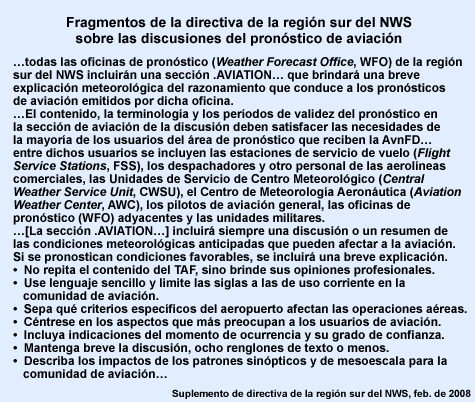 Fragmentos de la directiva de la región sur del NWS sobre las discusiones del pronóstico de aviación

…todas las oficinas de pronóstico (Weather Forecast Office, WFO) de la región sur del NWS incluirán una sección .AVIATION… que brindará una breve explicación meteorológica del razonamiento que conduce a los pronósticos de aviación emitidos por dicha oficina.
…El contenido, la terminología y los períodos de validez del pronóstico en la sección de aviación de la discusión deben satisfacer las necesidades de la mayoría de los usuarios del área de pronóstico que reciben la AvnFD… entre dichos usuarios se incluyen las estaciones de servicio de vuelo (Flight Service Stations, FSS), los despachadores y otro personal de las aerolíneas comerciales, las Unidades de Servicio de Centro Meteorológico (Central Weather Service Unit, CWSU), el Centro de Meteorología Aeronáutica (Aviation Weather Center, AWC), los pilotos de aviación general, las oficinas de pronóstico (WFO) adyacentes y las unidades militares.
…[La sección .AVIATION…] incluirá siempre una discusión o un resumen de las condiciones meteorológicas anticipadas que pueden afectar a la aviación. Si se pronostican condiciones favorables, se incluirá una breve explicación.
• No repita el contenido del TAF, sino brinde sus opiniones profesionales.
• Use lenguaje sencillo y limite las siglas a las de uso corriente en la comunidad de aviación.
• Sepa qué criterios específicos del aeropuerto afectan las operaciones aéreas.
• Céntrese en los aspectos que más preocupan a los usuarios de aviación.
• Incluya indicaciones del momento de ocurrencia y su grado de confianza.
• Mantenga breve la discusión, ocho renglones de texto o menos.
• Describa los impactos de los patrones sinópticos y de mesoescala para la comunidad de aviación…

Suplemento de directiva de la región sur del NWS, feb. de 2008